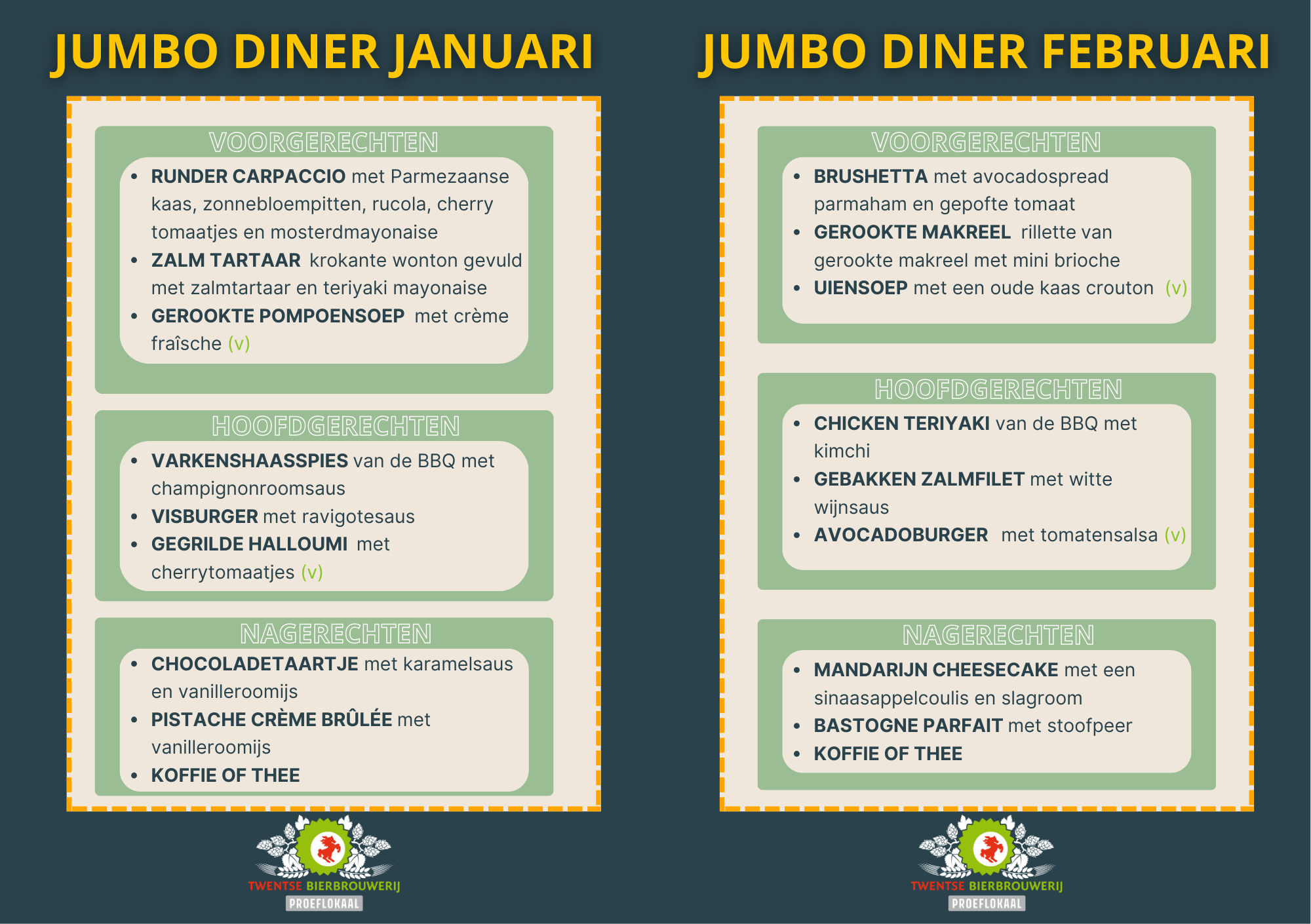 JUMBO DINER JANUARI

VOORGERECHTEN

- RUNDER CARPACCIO met Parmezaanse kaas, zonnebloempitten, rucola, cherry tomaatjes en mosterdmayonaise
- ZALM TARTAAR krokante wonton gevuld met zalmtartaar en teriyaki mayonaise
- GEROOKTE POMPOENSOEP met crème fraîsche (v)

HOOFDGERECHTEN

- VARKENSHAASSPIES van de BBQ met champignonroomsaus
- VISBURGER met ravigotesaus
- GEGRILDE HALLOUMI met cherrytomaatjes (v)

NAGERECHTEN

- CHOCOLADETAARTJE met karamelsaus en vanilleroomijs
- PISTACHE CRÈME BRÛLÉE met vanilleroomijs
- KOFFIE OF THEE

TWENTSE BIERBROUWERIJ
PROEFLOKAAL

JUMBO DINER FEBRUARI

VOORGERECHTEN

- BRUSHETTA met avocadospread parmaham en gepofte tomaat
- GEROOKTE MAKREEL rillette van gerookte makreel met mini brioche
- UIENSOEP met een oude kaas crouton (v)

HOOFDGERECHTEN

- CHICKEN TERIYAKI van de BBQ met kimchi
- GEBAKKEN ZALMFILET met witte wijnsaus
- AVOCADOBURGER met tomatensalsa (v)

NAGERECHTEN

- MANDARIJN CHEESECAKE met een sinaasappelcoulis en slagroom
- BASTOGNE PARFAIT met stoofpeer
- KOFFIE OF THEE

TWENTSE BIERBROUWERIJ
PROEFLOKAAL